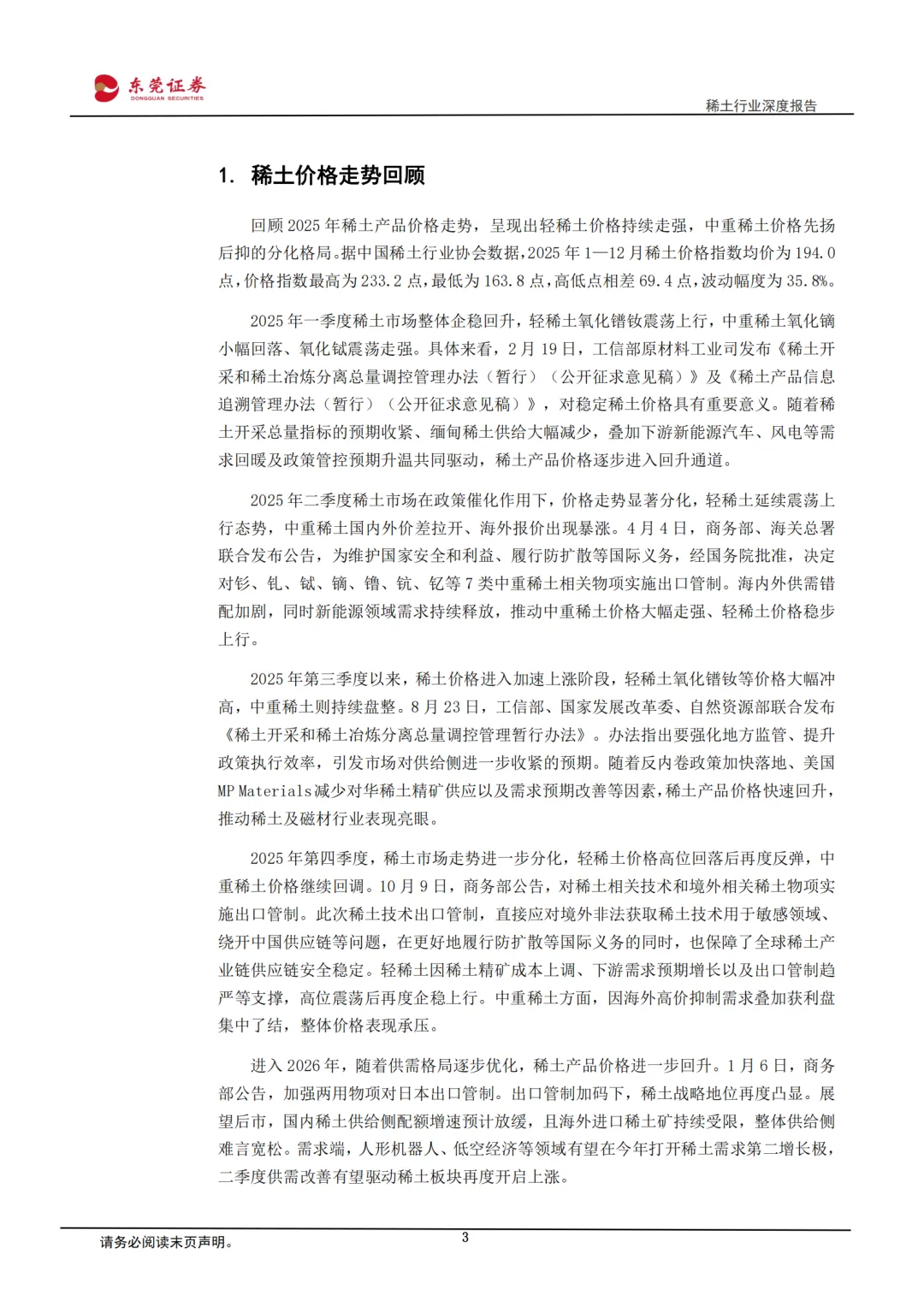 东莞证券
DONGGUAN SECURITIES

稀土行业深度报告

1. 稀土价格走势回顾

回顾 2025 年稀土产品价格走势，呈现出轻稀土价格持续走强，中重稀土价格先扬后抑的分化格局。据中国稀土行业协会数据，2025 年 1—12 月稀土价格指数均价为 194.0 点，价格指数最高为 233.2 点，最低为 163.8 点，高低点相差 69.4 点，波动幅度为 35.8%。

2025 年一季度稀土市场整体企稳回升，轻稀土氧化镨钕震荡上行，中重稀土氧化镝小幅回落、氧化铽震荡走强。具体来看，2 月 19 日，工信部原材料工业司发布《稀土开采和稀土冶炼分离总量调控管理办法（暂行）（公开征求意见稿）》及《稀土产品信息追溯管理办法（暂行）（公开征求意见稿）》，对稳定稀土价格具有重要意义。随着稀土开采总量指标的预期收紧、缅甸稀土供给大幅减少，叠加下游新能源汽车、风电等需求回暖及政策管控预期升温共同驱动，稀土产品价格逐步进入回升通道。

2025 年二季度稀土市场在政策催化作用下，价格走势显著分化，轻稀土延续震荡上行态势，中重稀土国内外价差拉开、海外报价出现暴涨。4 月 4 日，商务部、海关总署联合发布公告，为维护国家安全和利益、履行防扩散等国际义务，经国务院批准，决定对钐、钆、铽、镝、镥、钪、钇等 7 类中重稀土相关物项实施出口管制。海内外供需错配加剧，同时新能源领域需求持续释放，推动中重稀土价格大幅走强、轻稀土价格稳步上行。

2025 年第三季度以来，稀土价格进入加速上涨阶段，轻稀土氧化镨钕等价格大幅冲高，中重稀土则持续盘整。8 月 23 日，工信部、国家发展改革委、自然资源部联合发布《稀土开采和稀土冶炼分离总量调控管理暂行办法》。办法指出要强化地方监管、提升政策执行效率，引发市场对供给侧进一步收紧的预期。随着反内卷政策加快落地、美国 MP Materials 减少对华稀土精矿供应以及需求预期改善等因素，稀土产品价格快速回升，推动稀土及磁材行业表现亮眼。

2025 年第四季度，稀土市场走势进一步分化，轻稀土价格高位回落后再度反弹，中重稀土价格继续回调。10 月 9 日，商务部公告，对稀土相关技术和境外相关稀土物项实施出口管制。此次稀土技术出口管制，直接应对境外非法获取稀土技术用于敏感领域、绕开中国供应链等问题，在更好地履行防扩散等国际义务的同时，也保障了全球稀土产业链供应链安全稳定。轻稀土因稀土精矿成本上调、下游需求预期增长以及出口管制趋严等支撑，高位震荡后再度企稳上行。中重稀土方面，因海外高价抑制需求叠加获利盘集中了结，整体价格表现承压。

进入 2026 年，随着供需格局逐步优化，稀土产品价格进一步回升。1 月 6 日，商务部公告，加强两用物项对日本出口管制。出口管制加码下，稀土战略地位再度凸显。展望后市，国内稀土供给侧配额增速预计放缓，且海外进口稀土矿持续受限，整体供给侧难言宽松。需求端，人形机器人、低空经济等领域有望在今年打开稀土需求第二增长极，二季度供需改善有望驱动稀土板块再度开启上涨。

请务必阅读末页声明。

3